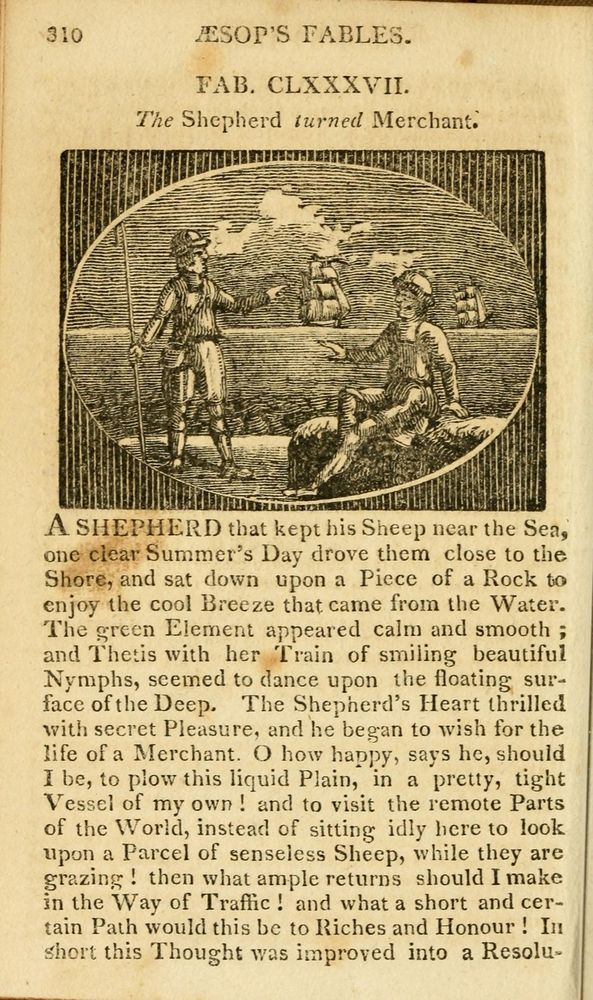 310 ÆSOP'S FABLES.

FAB. CLXXXVII.

The Shepherd turned Merchant.

A SHEPHERD that kept his Sheep near the Sea, one clear Summer's Day drove them close to the Shore, and sat down upon a Piece of a Rock to enjoy the cool Breeze that came from the Water. The green Element appeared calm and smooth ; and Thetis with her Train of smiling beautiful Nymphs, seemed to dance upon the floating surface of the Deep. The Shepherd's Heart thrilled with secret Pleasure, and he began to wish for the life of a Merchant. O how happy, says he, should I be, to plow this liquid Plain, in a pretty, tight Vessel of my own ! and to visit the remote Parts of the World, instead of sitting idly here to look upon a Parcel of senseless Sheep, while they are grazing ! then what ample returns should I make in the Way of Traffic ! and what a short and certain Path would this be to Riches and Honour ! In short this Thought was improved into a Resolu-